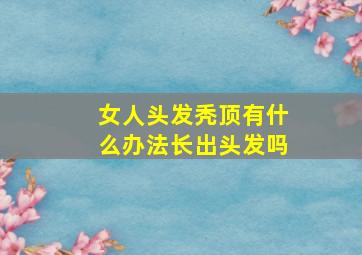 女人头发秃顶有什么办法长出头发吗